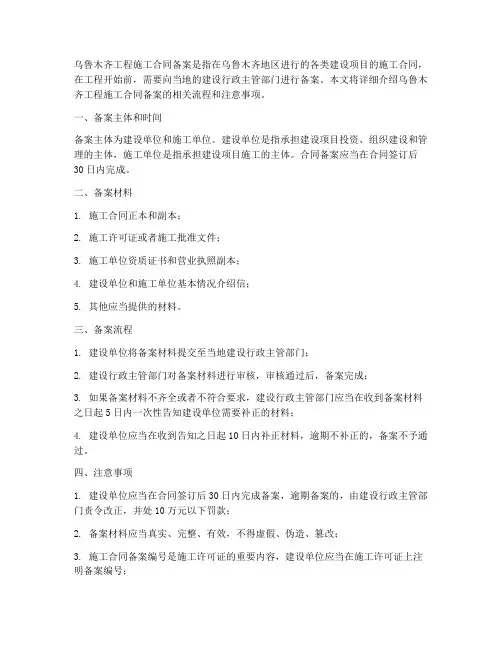 乌鲁木齐工程施工合同备案是指在乌鲁木齐地区进行的各类建设项目的施工合同，在工程开始前，需要向当地的建设行政主管部门进行备案。本文将详细介绍乌鲁木齐工程施工合同备案的相关流程和注意事项。

一、备案主体和时间

备案主体为建设单位和施工单位。建设单位是指承担建设项目投资、组织建设和管理的主体，施工单位是指承担建设项目施工的主体。合同备案应当在合同签订后30日内完成。

二、备案材料

1. 施工合同正本和副本；

2. 施工许可证或者施工批准文件；

3. 施工单位资质证书和营业执照副本；

4. 建设单位和施工单位基本情况介绍信；

5. 其他应当提供的材料。

三、备案流程

1. 建设单位将备案材料提交至当地建设行政主管部门；

2. 建设行政主管部门对备案材料进行审核，审核通过后，备案完成；

3. 如果备案材料不齐全或者不符合要求，建设行政主管部门应当在收到备案材料之日起5日内一次性告知建设单位需要补正的材料；

4. 建设单位应当在收到告知之日起10日内补正材料，逾期不补正的，备案不予通过。

四、注意事项

1. 建设单位应当在合同签订后30日内完成备案，逾期备案的，由建设行政主管部门责令改正，并处10万元以下罚款；

2. 备案材料应当真实、完整、有效，不得虚假、伪造、篡改；

3. 施工合同备案编号是施工许可证的重要内容，建设单位应当在施工许可证上注明备案编号；